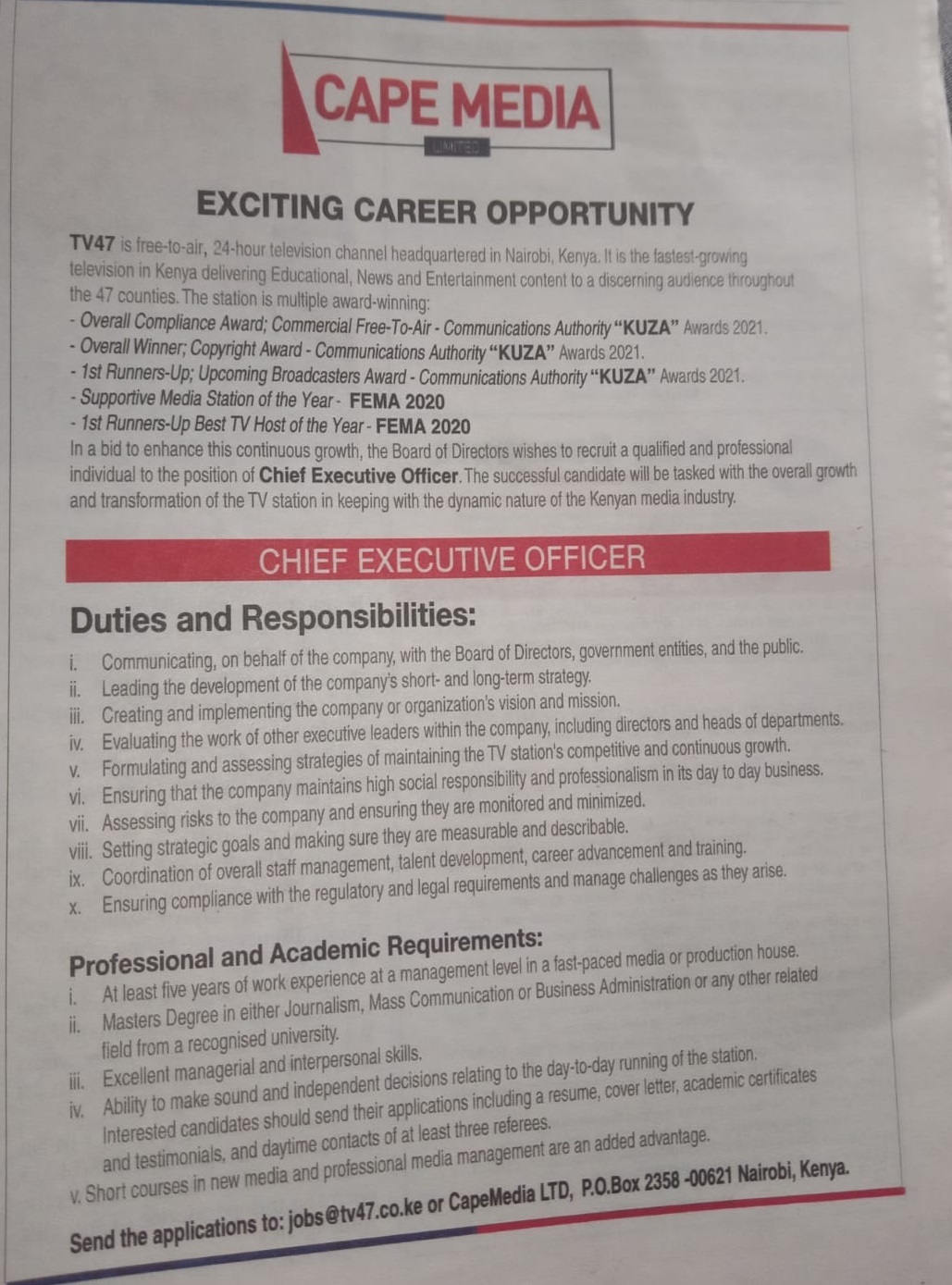 CAPE MEDIA
LIMITED

EXCITING CAREER OPPORTUNITY

TV47 is free-to-air, 24-hour television channel headquartered in Nairobi, Kenya. It is the fastest-growing television in Kenya delivering Educational, News and Entertainment content to a discerning audience throughout the 47 counties. The station is multiple award-winning:
- Overall Compliance Award; Commercial Free-To-Air - Communications Authority "KUZA" Awards 2021.
- Overall Winner; Copyright Award - Communications Authority "KUZA" Awards 2021.
- 1st Runners-Up; Upcoming Broadcasters Award - Communications Authority "KUZA" Awards 2021.
- Supportive Media Station of the Year - FEMA 2020
- 1st Runners-Up Best TV Host of the Year - FEMA 2020
In a bid to enhance this continuous growth, the Board of Directors wishes to recruit a qualified and professional individual to the position of Chief Executive Officer. The successful candidate will be tasked with the overall growth and transformation of the TV station in keeping with the dynamic nature of the Kenyan media industry.

CHIEF EXECUTIVE OFFICER

Duties and Responsibilities:
i. Communicating, on behalf of the company, with the Board of Directors, government entities, and the public.
ii. Leading the development of the company's short- and long-term strategy.
iii. Creating and implementing the company or organization's vision and mission.
iv. Evaluating the work of other executive leaders within the company, including directors and heads of departments.
v. Formulating and assessing strategies of maintaining the TV station's competitive and continuous growth.
vi. Ensuring that the company maintains high social responsibility and professionalism in its day to day business.
vii. Assessing risks to the company and ensuring they are monitored and minimized.
viii. Setting strategic goals and making sure they are measurable and describable.
ix. Coordination of overall staff management, talent development, career advancement and training.
x. Ensuring compliance with the regulatory and legal requirements and manage challenges as they arise.

Professional and Academic Requirements:
i. At least five years of work experience at a management level in a fast-paced media or production house.
ii. Masters Degree in either Journalism, Mass Communication or Business Administration or any other related field from a recognised university.
iii. Excellent managerial and interpersonal skills.
iv. Ability to make sound and independent decisions relating to the day-to-day running of the station. Interested candidates should send their applications including a resume, cover letter, academic certificates and testimonials, and daytime contacts of at least three referees.
v. Short courses in new media and professional media management are an added advantage.

Send the applications to: jobs@tv47.co.ke or CapeMedia LTD, P.O.Box 2358 -00621 Nairobi, Kenya.